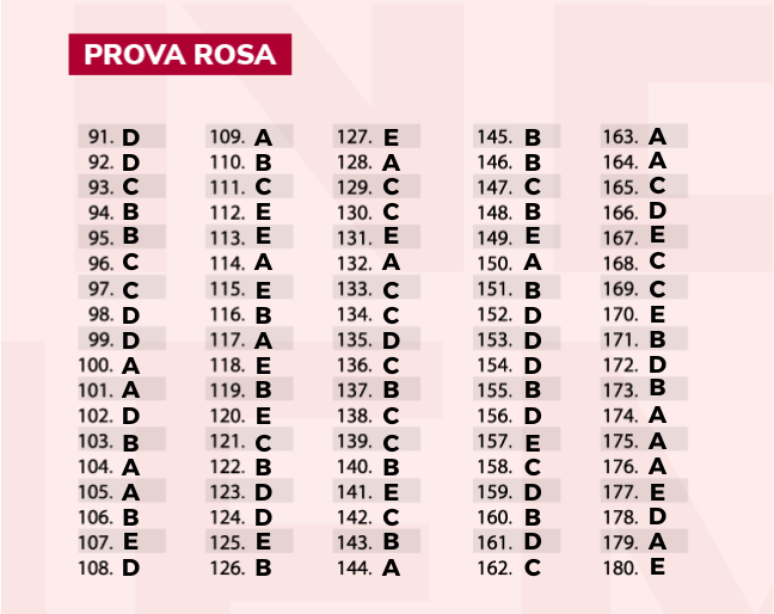 PROVA ROSA

91. D
92. D
93. C
94. B
95. B
96. C
97. C
98. D
99. D
100. A
101. A
102. D
103. B
104. A
105. A
106. B
107. E
108. D

109. A
110. B
111. C
112. E
113. E
114. A
115. E
116. B
117. A
118. E
119. B
120. E
121. C
122. B
123. D
124. D
125. E
126. B

127. E
128. A
129. C
130. C
131. E
132. A
133. C
134. C
135. D
136. C
137. B
138. C
139. C
140. B
141. E
142. C
143. B
144. A

145. B
146. B
147. C
148. B
149. E
150. A
151. B
152. D
153. D
154. D
155. B
156. D
157. E
158. C
159. D
160. B
161. D
162. C

163. A
164. A
165. C
166. D
167. E
168. C
169. C
170. E
171. B
172. D
173. B
174. A
175. A
176. A
177. E
178. D
179. A
180. E